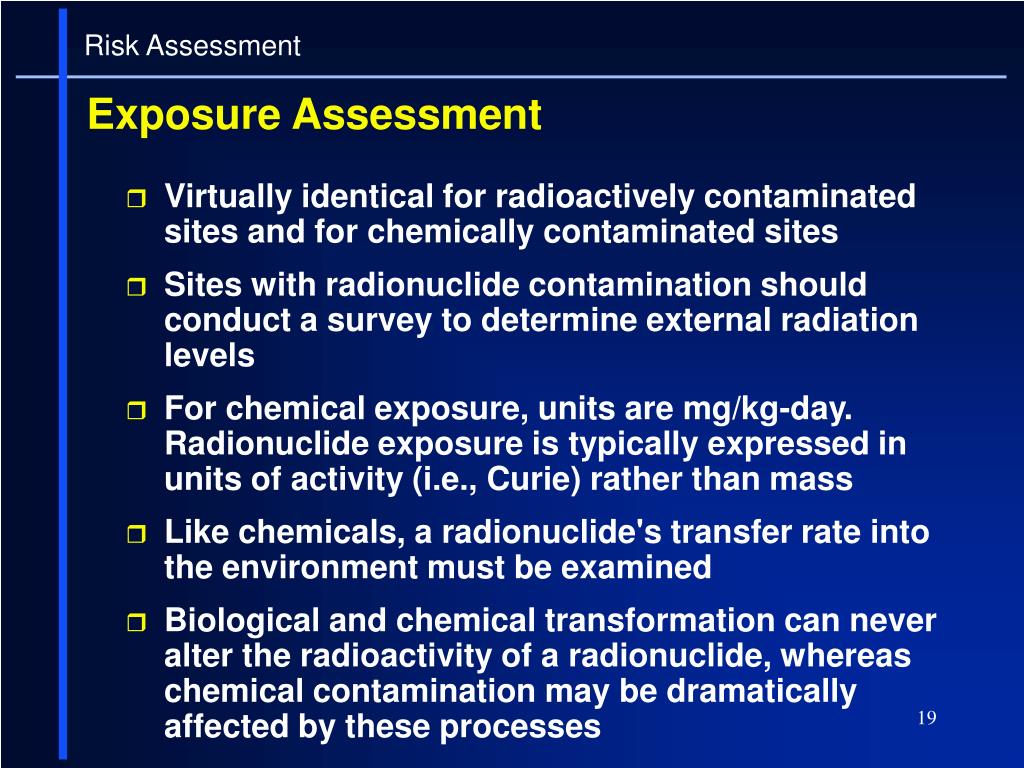 Risk Assessment

Exposure Assessment

Virtually identical for radioactively contaminated sites and for chemically contaminated sites

Sites with radionuclide contamination should conduct a survey to determine external radiation levels

For chemical exposure, units are mg/kg-day. Radionuclide exposure is typically expressed in units of activity (i.e., Curie) rather than mass

Like chemicals, a radionuclide's transfer rate into the environment must be examined

Biological and chemical transformation can never alter the radioactivity of a radionuclide, whereas chemical contamination may be dramatically affected by these processes

19